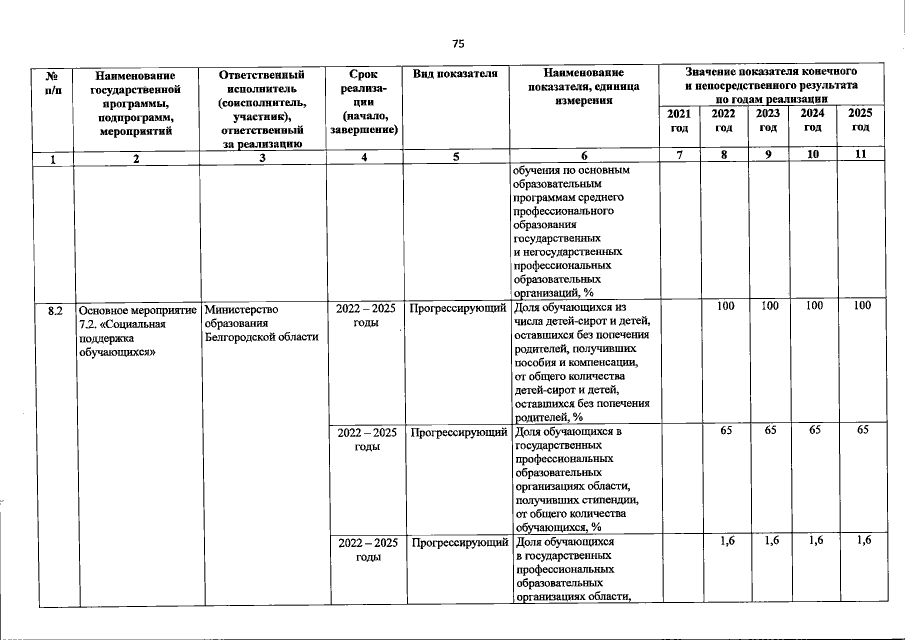 75

| № п/п | Наименование государственной программы, подпрограмм, мероприятий | Ответственный исполнитель (соисполнитель, участник), ответственный за реализацию | Срок реализации (начало, завершение) | Вид показателя | Наименование показателя, единица измерения | Значение показателя конечного и непосредственного результата по годам реализации 2021 год | 2022 год | 2023 год | 2024 год | 2025 год |
|---|---|---|---|---|---|---|---|---|---|---|
| 1 | 2 | 3 | 4 | 5 | 6 | 7 | 8 | 9 | 10 | 11 |
| | | | | | обучения по основным образовательным программам среднего профессионального образования государственных и негосударственных профессиональных образовательных организаций, % | | | | | |
| 8.2 | Основное мероприятие 7.2. «Социальная поддержка обучающихся» | Министерство образования Белгородской области | 2022 – 2025 годы | Прогрессирующий | Доля обучающихся из числа детей-сирот и детей, оставшихся без попечения родителей, получивших пособия и компенсации, от общего количества детей-сирот и детей, оставшихся без попечения родителей, % | | 100 | 100 | 100 | 100 |
| | | | 2022 – 2025 годы | Прогрессирующий | Доля обучающихся в государственных профессиональных образовательных организациях области, получивших стипендии, от общего количества обучающихся, % | | 65 | 65 | 65 | 65 |
| | | | 2022 – 2025 годы | Прогрессирующий | Доля обучающихся в государственных профессиональных образовательных организациях области, | | 1,6 | 1,6 | 1,6 | 1,6 |